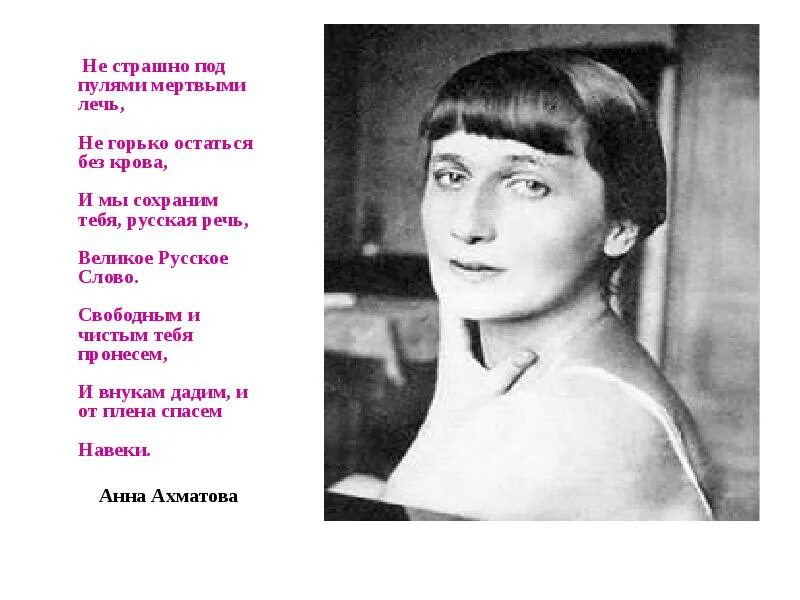 Не страшно под пулями мертвыми лечь,

Не горько остаться без крова,

И мы сохраним тебя, русская речь,

Великое Русское Слово.

Свободным и чистым тебя пронесем,

И внукам дадим, и от плена спасем

Навеки.

Анна Ахматова